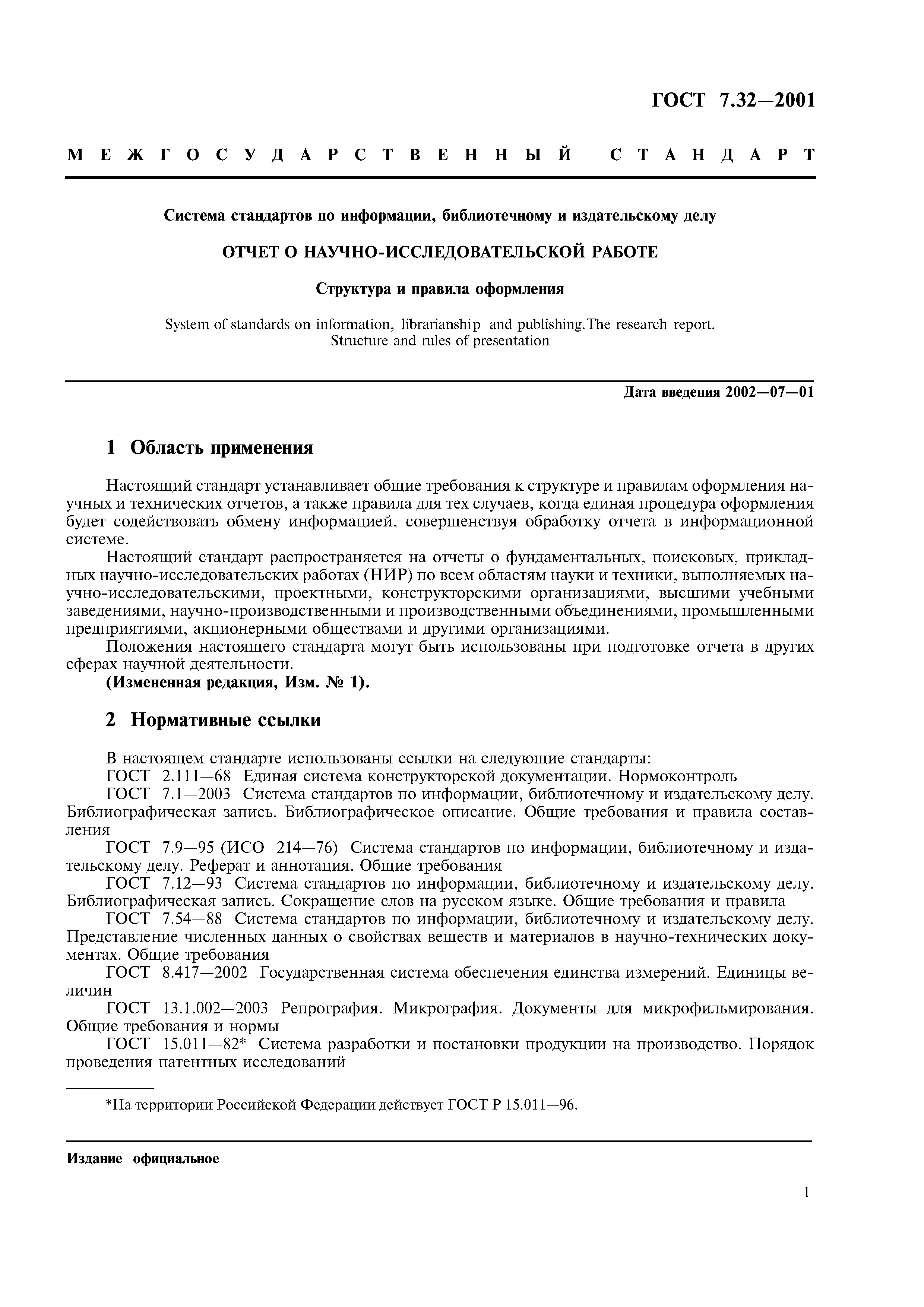 ГОСТ 7.32—2001

МЕЖГОСУДАРСТВЕННЫЙ СТАНДАРТ

Система стандартов по информации, библиотечному и издательскому делу

ОТЧЕТ О НАУЧНО-ИССЛЕДОВАТЕЛЬСКОЙ РАБОТЕ

Структура и правила оформления

System of standards on information, librarianship and publishing.The research report. Structure and rules of presentation

Дата введения 2002—07—01

1 Область применения

Настоящий стандарт устанавливает общие требования к структуре и правилам оформления научных и технических отчетов, а также правила для тех случаев, когда единая процедура оформления будет содействовать обмену информацией, совершенствуя обработку отчета в информационной системе.

Настоящий стандарт распространяется на отчеты о фундаментальных, поисковых, прикладных научно-исследовательских работах (НИР) по всем областям науки и техники, выполняемых научно-исследовательскими, проектными, конструкторскими организациями, высшими учебными заведениями, научно-производственными и производственными объединениями, промышленными предприятиями, акционерными обществами и другими организациями.

Положения настоящего стандарта могут быть использованы при подготовке отчета в других сферах научной деятельности.

(Измененная редакция, Изм. № 1).

2 Нормативные ссылки

В настоящем стандарте использованы ссылки на следующие стандарты:

ГОСТ 2.111—68 Единая система конструкторской документации. Нормоконтроль

ГОСТ 7.1—2003 Система стандартов по информации, библиотечному и издательскому делу. Библиографическая запись. Библиографическое описание. Общие требования и правила составления

ГОСТ 7.9—95 (ИСО 214—76) Система стандартов по информации, библиотечному и издательскому делу. Реферат и аннотация. Общие требования

ГОСТ 7.12—93 Система стандартов по информации, библиотечному и издательскому делу. Библиографическая запись. Сокращение слов на русском языке. Общие требования и правила

ГОСТ 7.54—88 Система стандартов по информации, библиотечному и издательскому делу. Представление численных данных о свойствах веществ и материалов в научно-технических документах. Общие требования

ГОСТ 8.417—2002 Государственная система обеспечения единства измерений. Единицы величин

ГОСТ 13.1.002—2003 Репрография. Микрография. Документы для микрофильмирования. Общие требования и нормы

ГОСТ 15.011—82* Система разработки и постановки продукции на производство. Порядок проведения патентных исследований

*На территории Российской Федерации действует ГОСТ Р 15.011—96.

Издание официальное

1